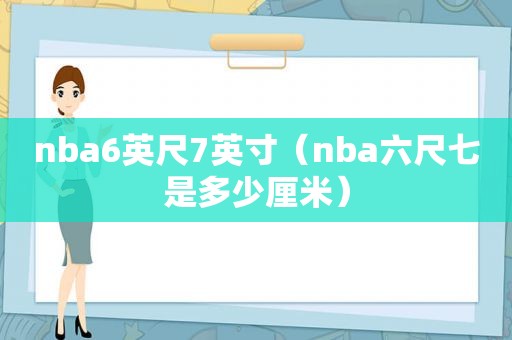 nba6英尺7英寸（nba六尺七是多少厘米）